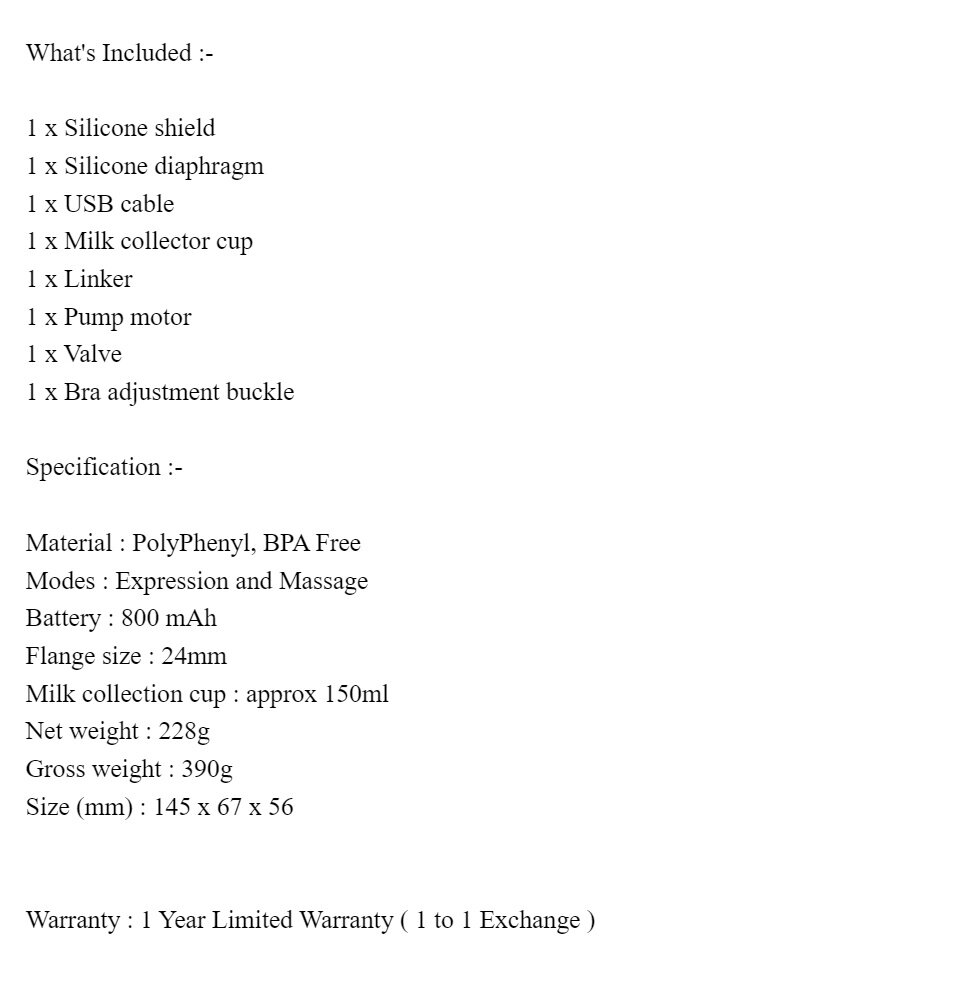 What's Included :-

1 x Silicone shield
1 x Silicone diaphragm
1 x USB cable
1 x Milk collector cup
1 x Linker
1 x Pump motor
1 x Valve
1 x Bra adjustment buckle

Specification :-

Material : PolyPhenyl, BPA Free
Modes : Expression and Massage
Battery : 800 mAh
Flange size : 24mm
Milk collection cup : approx 150ml
Net weight : 228g
Gross weight : 390g
Size (mm) : 145 x 67 x 56

Warranty : 1 Year Limited Warranty ( 1 to 1 Exchange )